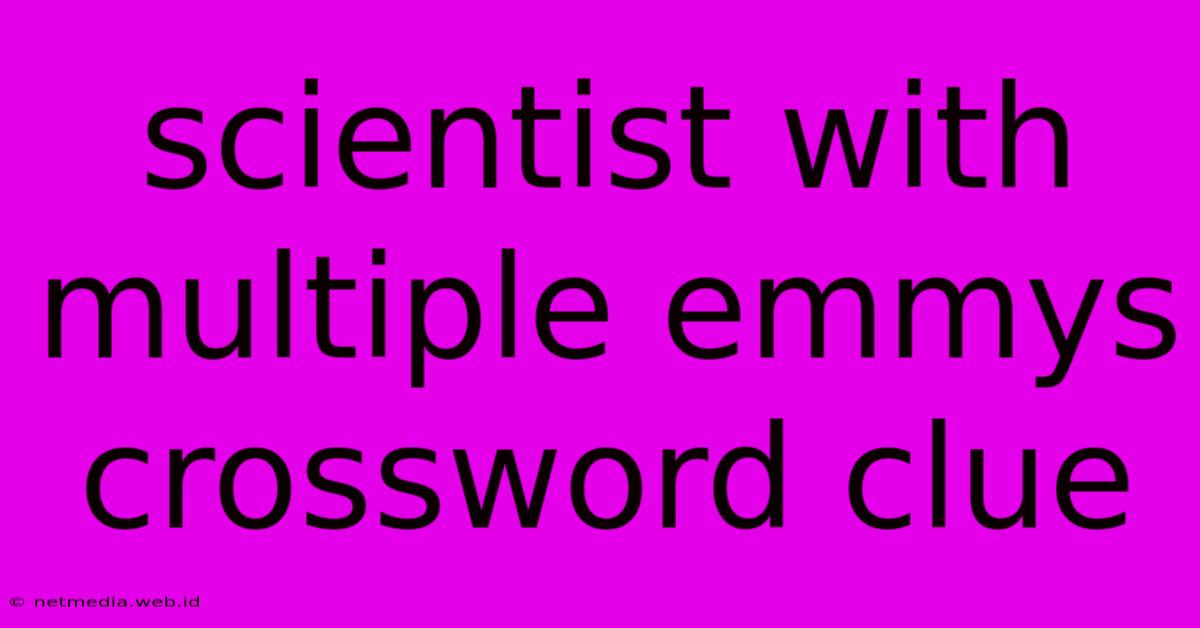 scientist with multiple emmys crossword clue

© netmedia.web.id